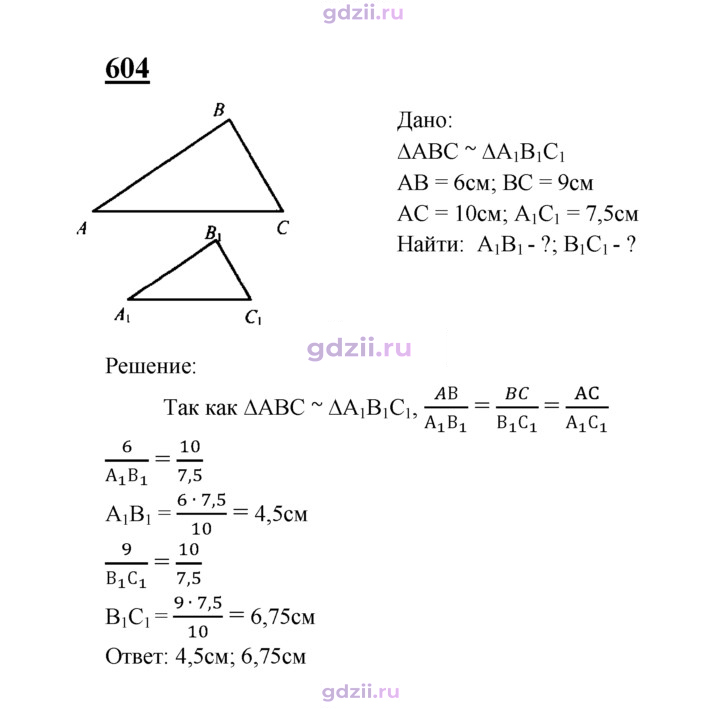 604

B
A
C
$B_1$
$A_1$
$C_1$

Дано:
$\Delta ABC \sim \Delta A_1B_1C_1$
AB = 6см; BC = 9см
AC = 10см; $A_1C_1$ = 7,5см
Найти: $A_1B_1$ - ?; $B_1C_1$ - ?

Решение:

Так как $\Delta ABC \sim \Delta A_1B_1C_1$, $\frac{AB}{A_1B_1} = \frac{BC}{B_1C_1} = \frac{AC}{A_1C_1}$

$\frac{6}{A_1B_1} = \frac{10}{7,5}$

$A_1B_1 = \frac{6 \cdot 7,5}{10} = 4,5$см

$\frac{9}{B_1C_1} = \frac{10}{7,5}$

$B_1C_1 = \frac{9 \cdot 7,5}{10} = 6,75$см

Ответ: 4,5см; 6,75см

gdzii.ru